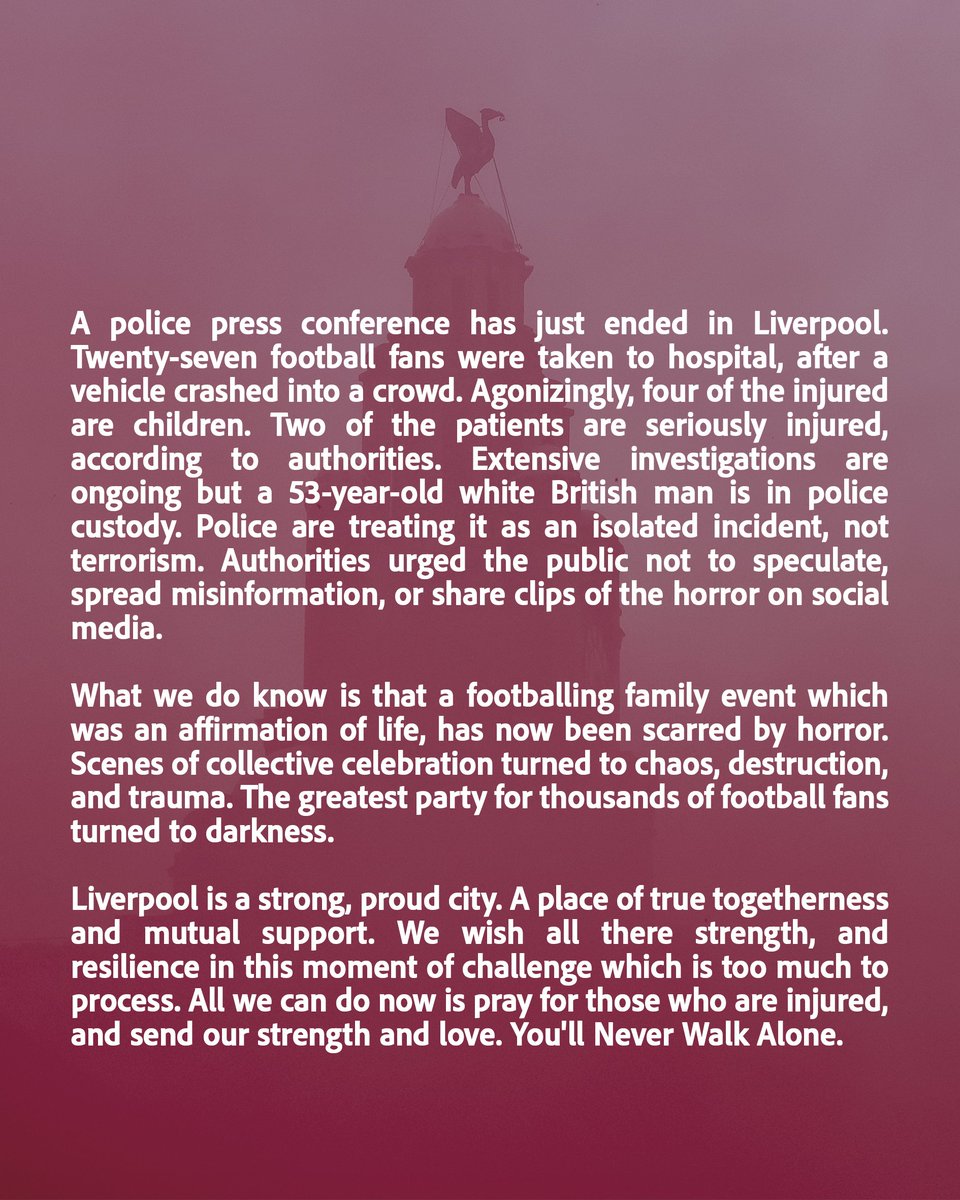 A police press conference has just ended in Liverpool. Twenty-seven football fans were taken to hospital, after a vehicle crashed into a crowd. Agonizingly, four of the injured are children. Two of the patients are seriously injured, according to authorities. Extensive investigations are ongoing but a 53-year-old white British man is in police custody. Police are treating it as an isolated incident, not terrorism. Authorities urged the public not to speculate, spread misinformation, or share clips of the horror on social media.

What we do know is that a footballing family event which was an affirmation of life, has now been scarred by horror. Scenes of collective celebration turned to chaos, destruction, and trauma. The greatest party for thousands of football fans turned to darkness.

Liverpool is a strong, proud city. A place of true togetherness and mutual support. We wish all there strength, and resilience in this moment of challenge which is too much to process. All we can do now is pray for those who are injured, and send our strength and love. You'll Never Walk Alone.